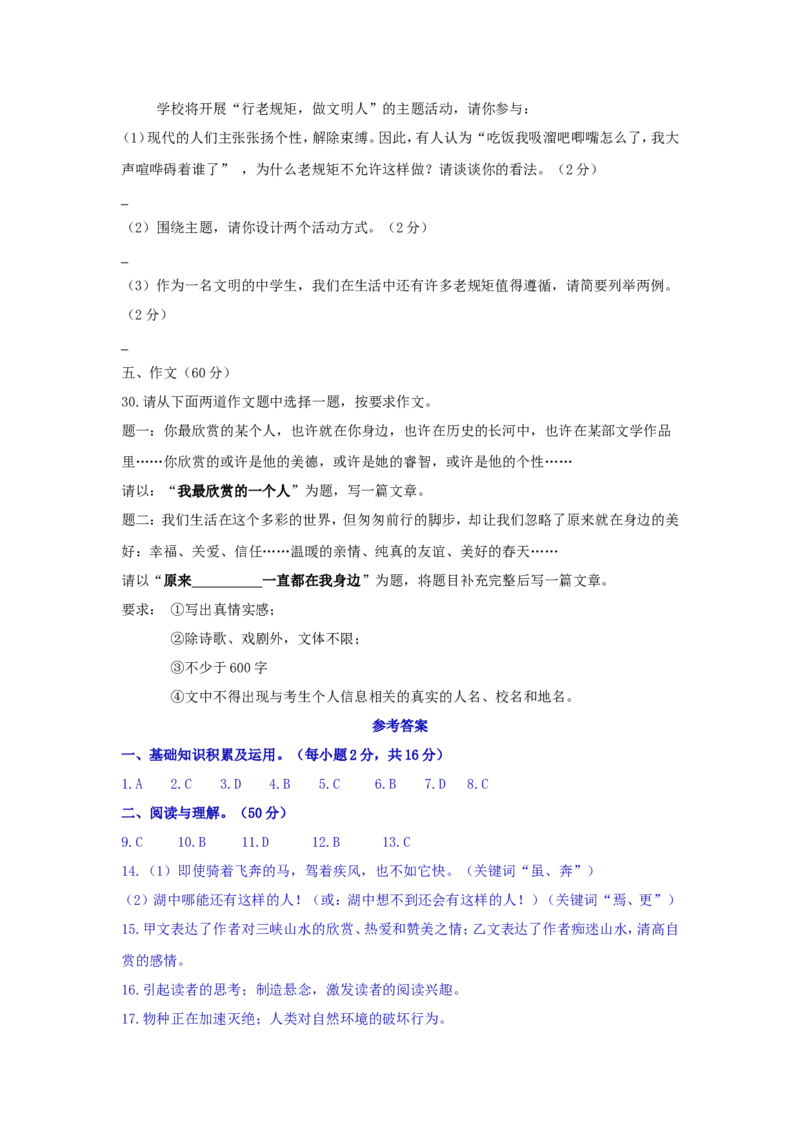 学校将开展“行老规矩，做文明人”的主题活动，请你参与：

(1)现代的人们主张张扬个性，解除束缚。因此，有人认为“吃饭我吸溜吧唧嘴怎么了，我大声喧哗碍着谁了”，为什么老规矩不允许这样做？请谈谈你的看法。（2分）

____

（2）围绕主题，请你设计两个活动方式。（2分）

____

（3）作为一名文明的中学生，我们在生活中还有许多老规矩值得遵循，请简要列举两例。（2分）

____

五、作文（60分）

30.请从下面两道作文题中选择一题，按要求作文。

题一：你最欣赏的某个人，也许就在你身边，也许在历史的长河中，也许在某部文学作品里……你欣赏的或许是他的美德，或许是她的睿智，或许是他的个性……

请以：“我最欣赏的一个人”为题，写一篇文章。

题二：我们生活在这个多彩的世界，但匆匆前行的脚步，却让我们忽略了原来就在身边的美好：幸福、关爱、信任……温暖的亲情、纯真的友谊、美好的春天……

请以“原来____一直都在我身边”为题，将题目补充完整后写一篇文章。

要求：①写出真情实感；

②除诗歌、戏剧外，文体不限；

③不少于600字

④文中不得出现与考生个人信息相关的真实的人名、校名和地名。

参考答案

一、基础知识积累及运用。（每小题2分，共16分）

1.A 2.C 3.D 4.B 5.C 6.B 7.D 8.C

二、阅读与理解。（50分）

9.C 10.B 11.D 12.B 13.C

14.（1）即使骑着飞奔的马，驾着疾风，也不如它快。（关键词“虽、奔”）

（2）湖中哪能还有这样的人！（或：湖中想不到还会有这样的人！）（关键词“焉、更”）

15.甲文表达了作者对三峡山水的欣赏、热爱和赞美之情；乙文表达了作者痴迷山水，清高自赏的感情。

16.引起读者的思考；制造悬念，激发读者的阅读兴趣。

17.物种正在加速灭绝；人类对自然环境的破坏行为。